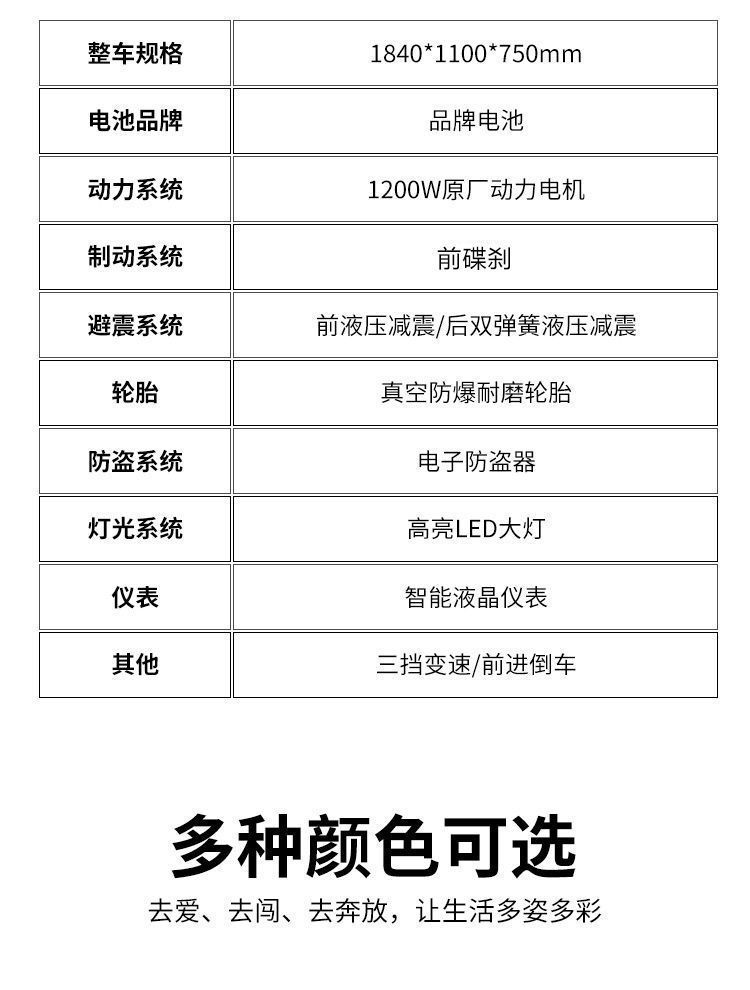 | 整车规格 | 1840*1100*750mm |
|---|---|
| 电池品牌 | 品牌电池 |
| 动力系统 | 1200W原厂动力电机 |
| 制动系统 | 前碟刹 |
| 避震系统 | 前液压减震/后双弹簧液压减震 |
| 轮胎 | 真空防爆耐磨轮胎 |
| 防盗系统 | 电子防盗器 |
| 灯光系统 | 高亮LED大灯 |
| 仪表 | 智能液晶仪表 |
| 其他 | 三挡变速/前进倒车 |

多种颜色可选

去爱、去闯、去奔放，让生活多姿多彩